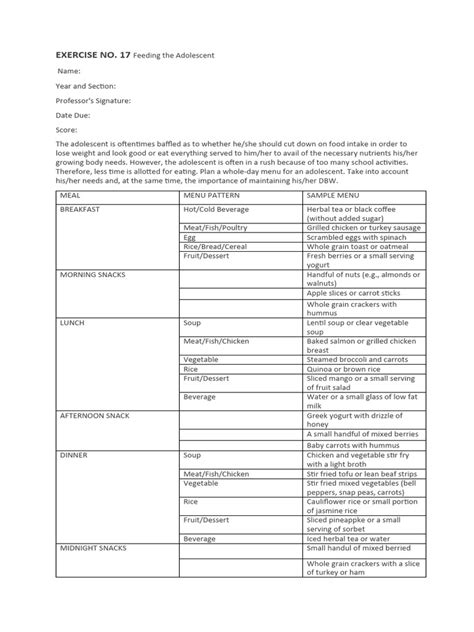 **EXERCISE NO. 17** Feeding the Adolescent

Name:

Year and Section:

Professor's Signature:

Date Due:

Score:

The adolescent is oftentimes baffled as to whether he/she should cut down on food intake in order to lose weight and look good or eat everything served to him/her to avail of the necessary nutrients his/her growing body needs. However, the adolescent is often in a rush because of too many school activities. Therefore, less time is allotted for eating. Plan a whole-day menu for an adolescent. Take into account his/her needs and, at the same time, the importance of maintaining his/her DBW.

| MEAL | MENU PATTERN | SAMPLE MENU |
|---|---|---|
| BREAKFAST | Hot/Cold Beverage | Herbal tea or black coffee (without added sugar) |
| | Meat/Fish/Poultry | Grilled chicken or turkey sausage |
| | Egg | Scrambled eggs with spinach |
| | Rice/Bread/Cereal | Whole grain toast or oatmeal |
| | Fruit/Dessert | Fresh berries or a small serving yogurt |
| MORNING SNACKS | | Handful of nuts (e.g., almonds or walnuts) |
| | | Apple slices or carrot sticks |
| | | Whole grain crackers with hummus |
| LUNCH | Soup | Lentil soup or clear vegetable soup |
| | Meat/Fish/Chicken | Baked salmon or grilled chicken breast |
| | Vegetable | Steamed broccoli and carrots |
| | Rice | Quinoa or brown rice |
| | Fruit/Dessert | Sliced mango or a small serving of fruit salad |
| | Beverage | Water or a small glass of low fat milk |
| AFTERNOON SNACK | | Greek yogurt with drizzle of honey |
| | | A small handful of mixed berries |
| | | Baby carrots with hummus |
| DINNER | Soup | Chicken and vegetable stir fry with a light broth |
| | Meat/Fish/Chicken | Stir fried tofu or lean beaf strips |
| | Vegetable | Stir fried mixed vegetables (bell peppers, snap peas, carrots) |
| | Rice | Cauliflower rice or small portion of jasmine rice |
| | Fruit/Dessert | Sliced pineappke or a small serving of sorbet |
| | Beverage | Iced herbal tea or water |
| MIDNIGHT SNACKS | | Small handul of mixed berried |
| | | Whole grain crackers with a slice of turkey or ham |